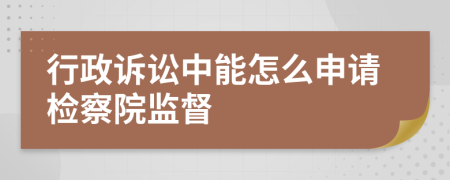 行政诉讼中能怎么申请检察院监督